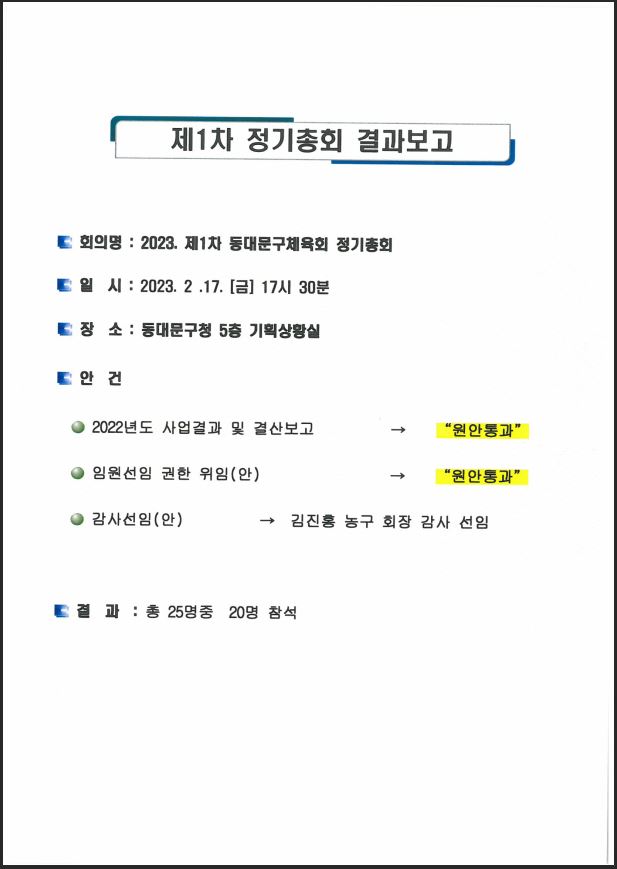 제1차 정기총회 결과보고

회의명 : 2023. 제1차 동대문구체육회 정기총회

일 시 : 2023. 2 .17. [금] 17시 30분

장 소 : 동대문구청 5층 기획상황실

안 건

2022년도 사업결과 및 결산보고 → "원안통과"

임원선임 권한 위임(안) → "원안통과"

감사선임(안) → 김진홍 농구 회장 감사 선임

결 과 : 총 25명중 20명 참석